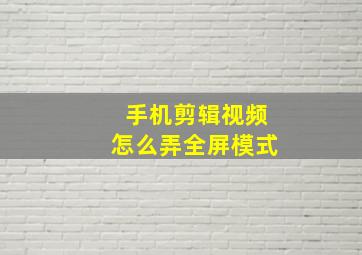 手机剪辑视频
怎么弄全屏模式